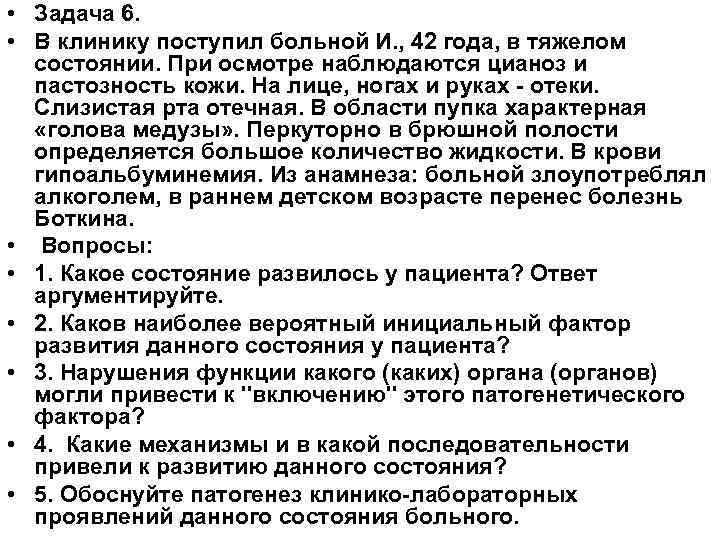 • Задача 6.

• В клинику поступил больной И., 42 года, в тяжелом состоянии. При осмотре наблюдаются цианоз и пастозность кожи. На лице, ногах и руках - отеки. Слизистая рта отечная. В области пупка характерная «голова медузы». Перкуторно в брюшной полости определяется большое количество жидкости. В крови гипоальбуминемия. Из анамнеза: больной злоупотреблял алкоголем, в раннем детском возрасте перенес болезнь Боткина.

• Вопросы:

• 1. Какое состояние развилось у пациента? Ответ аргументируйте.

• 2. Каков наиболее вероятный инициальный фактор развития данного состояния у пациента?

• 3. Нарушения функции какого (каких) органа (органов) могли привести к "включению" этого патогенетического фактора?

• 4. Какие механизмы и в какой последовательности привели к развитию данного состояния?

• 5. Обоснуйте патогенез клинико-лабораторных проявлений данного состояния больного.